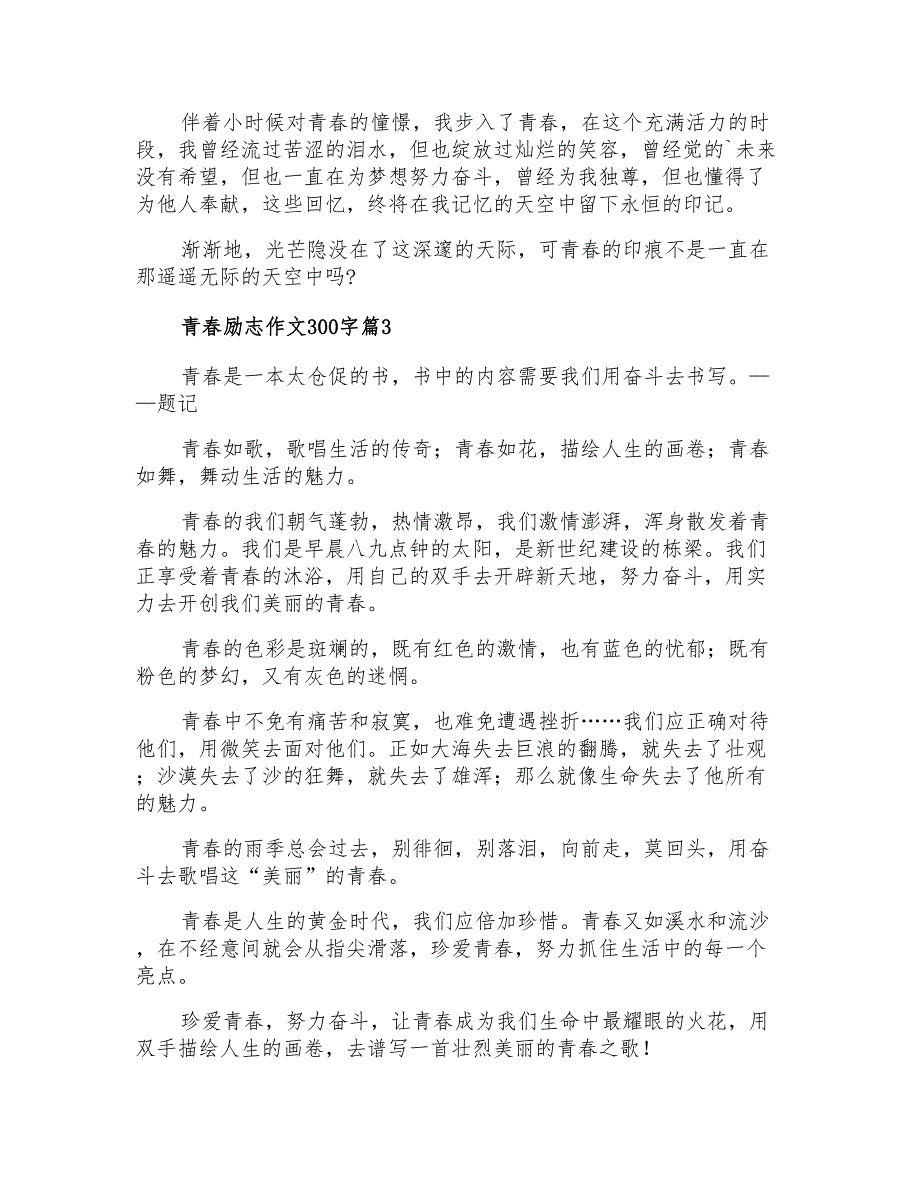 伴着小时候对青春的憧憬，我步入了青春，在这个充满活力的时段，我曾经流过苦涩的泪水，但也绽放过灿烂的笑容，曾经觉的`未来没有希望，但也一直在为梦想努力奋斗，曾经为我独尊，但也懂得了为他人奉献，这些回忆，终将在我记忆的天空中留下永恒的印记。

渐渐地，光芒隐没在了这深邃的天际，可青春的印痕不是一直在那遥遥无际的天空中吗?

青春励志作文300字篇3

青春是一本太仓促的书，书中的内容需要我们用奋斗去书写。——题记

青春如歌，歌唱生活的传奇；青春如花，描绘人生的画卷；青春如舞，舞动生活的魅力。

青春的我们朝气蓬勃，热情激昂，我们激情澎湃，浑身散发着青春的魅力。我们是早晨八九点钟的太阳，是新世纪建设的栋梁。我们正享受着青春的沐浴，用自己的双手去开辟新天地，努力奋斗，用实力去开创我们美丽的青春。

青春的色彩是斑斓的，既有红色的激情，也有蓝色的忧郁；既有粉色的梦幻，又有灰色的迷惘。

青春中不免有痛苦和寂寞，也难免遭遇挫折……我们应正确对待他们，用微笑去面对他们。正如大海失去巨浪的翻腾，就失去了壮观；沙漠失去了沙的狂舞，就失去了雄浑；那么就像生命失去了他所有的魅力。

青春的雨季总会过去，别徘徊，别落泪，向前走，莫回头，用奋斗去歌唱这“美丽”的青春。

青春是人生的黄金时代，我们应倍加珍惜。青春又如溪水和流沙，在不经意间就会从指尖滑落，珍爱青春，努力抓住生活中的每一个亮点。

珍爱青春，努力奋斗，让青春成为我们生命中最耀眼的火花，用双手描绘人生的画卷，去谱写一首壮烈美丽的青春之歌！